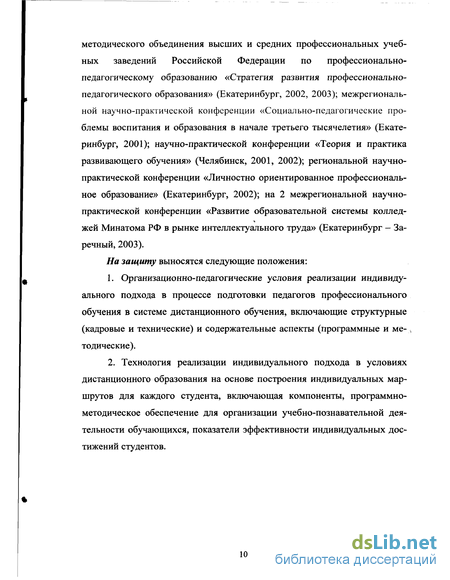 методического объединения высших и средних профессиональных учебных заведений Российской Федерации по профессионально-педагогическому образованию «Стратегия развития профессионально-педагогического образования» (Екатеринбург, 2002, 2003); межрегиональной научно-практической конференции «Социально-педагогические проблемы воспитания и образования в начале третьего тысячелетия» (Екатеринбург, 2001); научно-практической конференции «Теория и практика развивающего обучения» (Челябинск, 2001, 2002); региональной научно-практической конференции «Личностно ориентированное профессиональное образование» (Екатеринбург, 2002); на 2 межрегиональной научно-практической конференции «Развитие образовательной системы колледжей Минатома РФ в рынке интеллектуального труда» (Екатеринбург – Заречный, 2003).

На защиту выносятся следующие положения:

1. Организационно-педагогические условия реализации индивидуального подхода в процессе подготовки педагогов профессионального обучения в системе дистанционного обучения, включающие структурные (кадровые и технические) и содержательные аспекты (программные и методические).

2. Технология реализации индивидуального подхода в условиях дистанционного образования на основе построения индивидуальных маршрутов для каждого студента, включающая компоненты, программно-методическое обеспечение для организации учебно-познавательной деятельности обучающихся, показатели эффективности индивидуальных достижений студентов.

10

dsLib.net
библиотека диссертаций